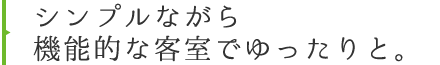 シンプルながら
機能的な客室でゆったりと。